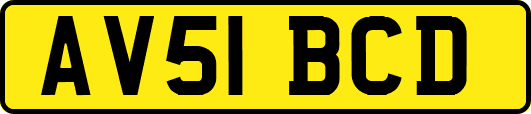 AV51 BCD